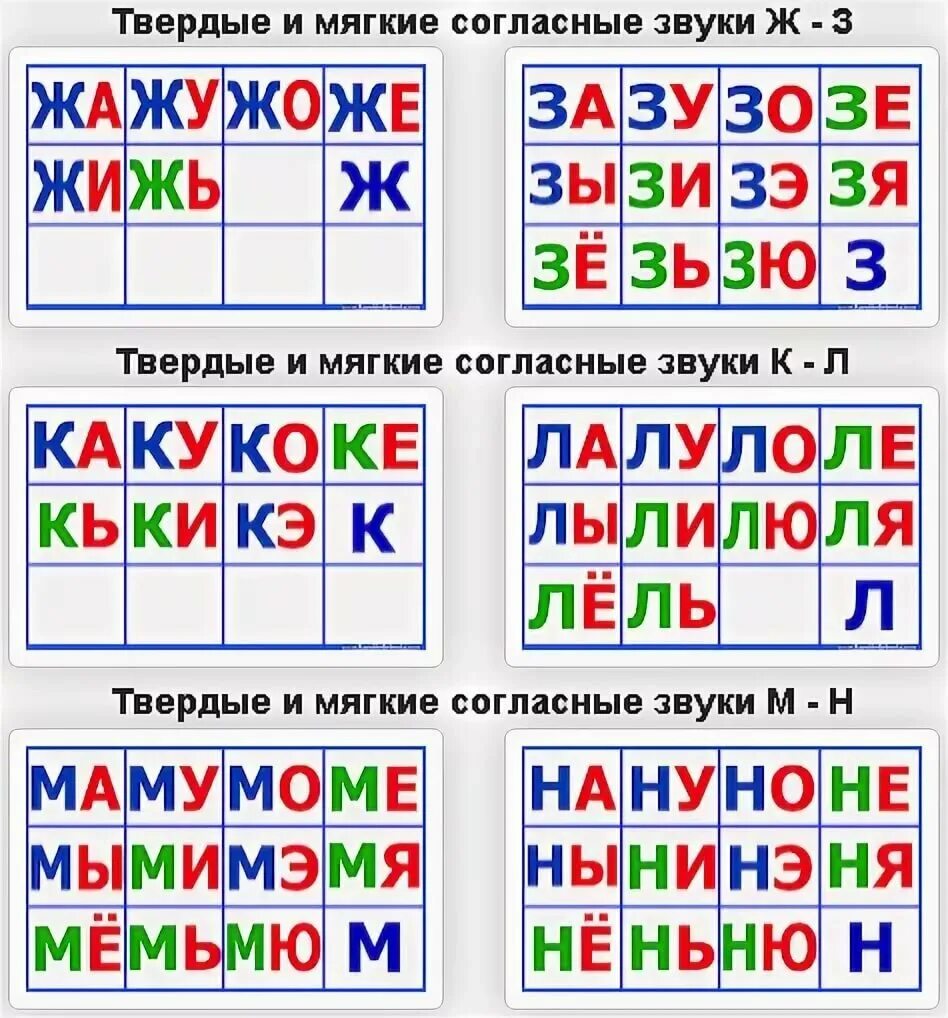 Твердые и мягкие согласные звуки Ж - З

| ЖА | ЖУ | ЖО | ЖЕ |
|---|---|---|---|
| ЖИ | ЖЬ | | Ж |
| | | | |

| ЗА | ЗУ | ЗО | ЗЕ |
|---|---|---|---|
| ЗЫ | ЗИ | ЗЭ | ЗЯ |
| ЗЁ | ЗЬ | ЗЮ | З |

Твердые и мягкие согласные звуки К - Л

| КА | КУ | КО | КЕ |
|---|---|---|---|
| КЬ | КИ | КЭ | К |
| | | | |

| ЛА | ЛУ | ЛО | ЛЕ |
|---|---|---|---|
| ЛЫ | ЛИ | ЛЮ | ЛЯ |
| ЛЁ | ЛЬ | | Л |

Твердые и мягкие согласные звуки М - Н

| МА | МУ | МО | МЕ |
|---|---|---|---|
| МЫ | МИ | МЭ | МЯ |
| МЁ | МЬ | МЮ | М |

| НА | НУ | НО | НЕ |
|---|---|---|---|
| НЫ | НИ | НЭ | НЯ |
| НЁ | НЬ | НЮ | Н |